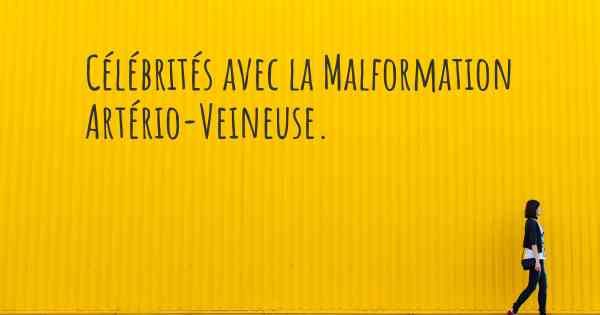 Célébrités avec la Malformation Artério-Veineuse.